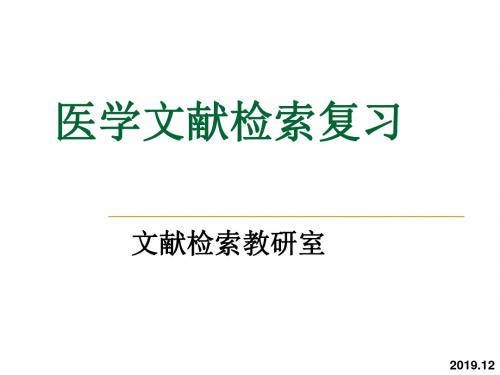 医学文献检索复习

文献检索教研室

2019.12